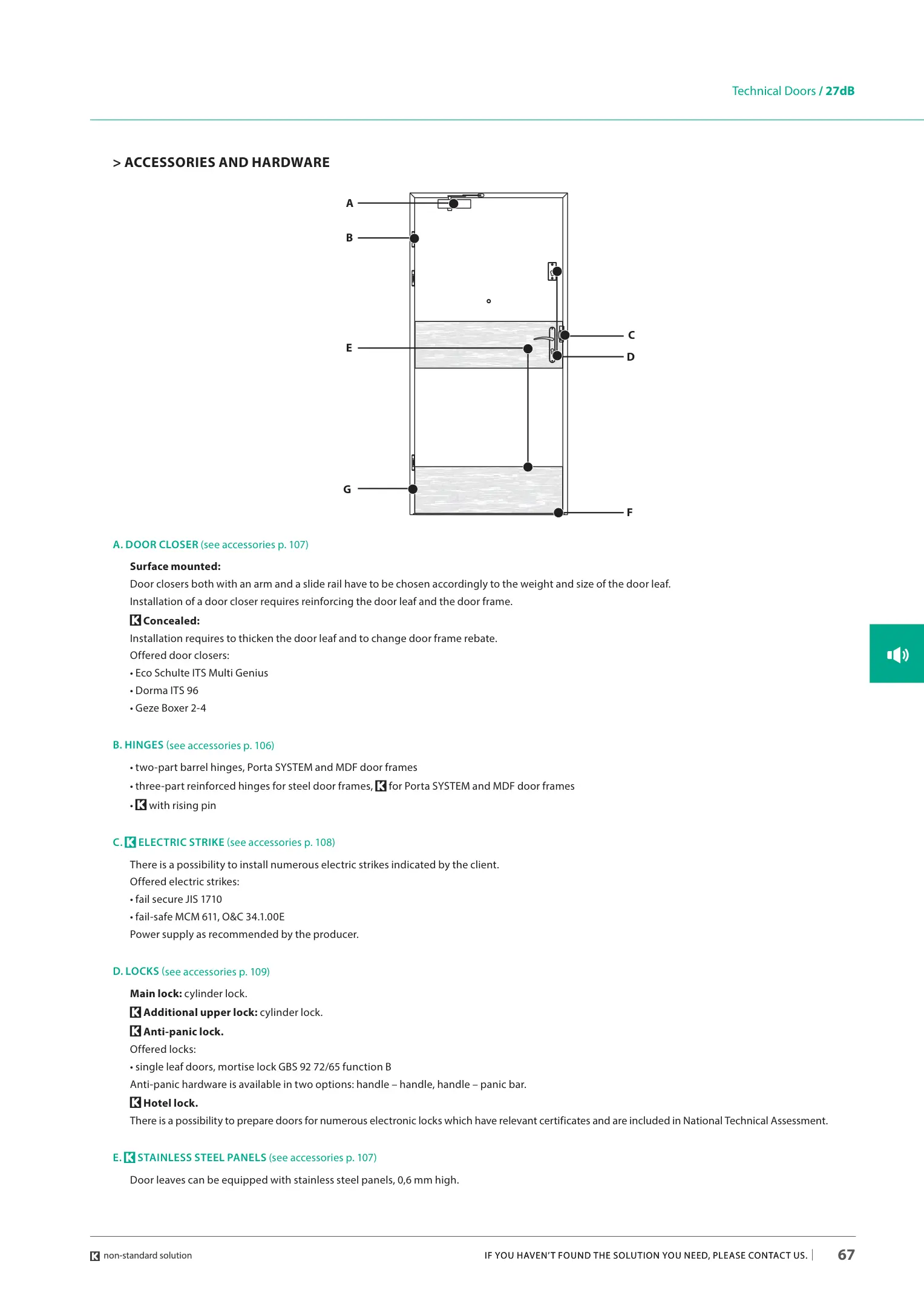 Technical Doors / 27dB

> ACCESSORIES AND HARDWARE

A
B
E
G
C
D
F

A. DOOR CLOSER (see accessories p. 107)

Surface mounted:
Door closers both with an arm and a slide rail have to be chosen accordingly to the weight and size of the door leaf.
Installation of a door closer requires reinforcing the door leaf and the door frame.

K Concealed:
Installation requires to thicken the door leaf and to change door frame rebate.
Offered door closers:
• Eco Schulte ITS Multi Genius
• Dorma ITS 96
• Geze Boxer 2-4

B. HINGES (see accessories p. 106)

• two-part barrel hinges, Porta SYSTEM and MDF door frames
• three-part reinforced hinges for steel door frames, K for Porta SYSTEM and MDF door frames
• K with rising pin

C. K ELECTRIC STRIKE (see accessories p. 108)

There is a possibility to install numerous electric strikes indicated by the client.
Offered electric strikes:
• fail secure JIS 1710
• fail-safe MCM 611, O&C 34.1.00E
Power supply as recommended by the producer.

D. LOCKS (see accessories p. 109)

Main lock: cylinder lock.
K Additional upper lock: cylinder lock.
K Anti-panic lock.
Offered locks:
• single leaf doors, mortise lock GBS 92 72/65 function B
Anti-panic hardware is available in two options: handle – handle, handle – panic bar.
K Hotel lock.
There is a possibility to prepare doors for numerous electronic locks which have relevant certificates and are included in National Technical Assessment.

E. K STAINLESS STEEL PANELS (see accessories p. 107)

Door leaves can be equipped with stainless steel panels, 0,6 mm high.

K non-standard solution IF YOU HAVEN'T FOUND THE SOLUTION YOU NEED, PLEASE CONTACT US. | 67